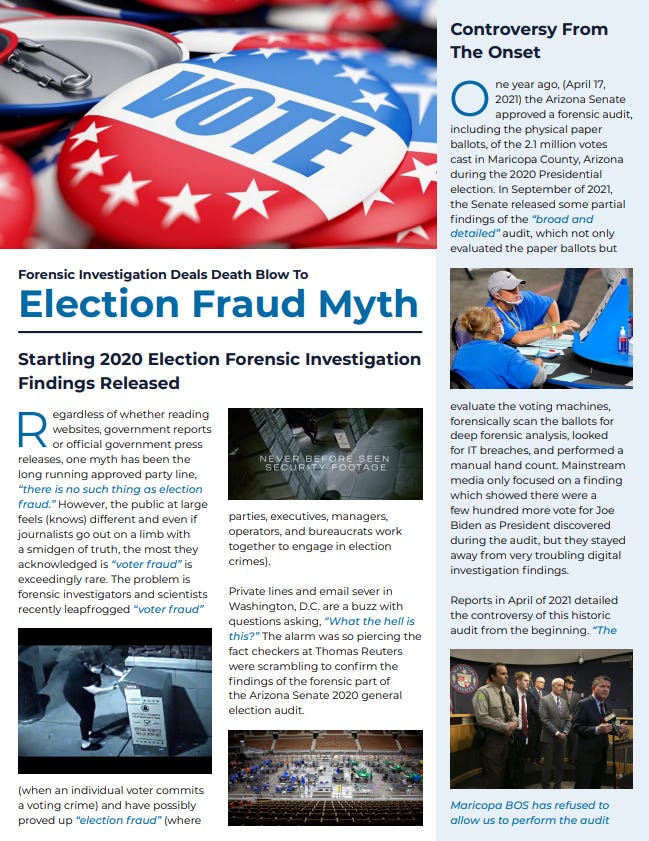 VOTE

Forensic Investigation Deals Death Blow To

Election Fraud Myth

Startling 2020 Election Forensic Investigation Findings Released

Regardless of whether reading websites, government reports or official government press releases, one myth has been the long running approved party line, "there is no such thing as election fraud." However, the public at large feels (knows) different and even if journalists go out on a limb with a smidgen of truth, the most they acknowledged is "voter fraud" is exceedingly rare. The problem is forensic investigators and scientists recently leapfrogged "voter fraud"

(when an individual voter commits a voting crime) and have possibly proved up "election fraud" (where

NEVER BEFORE SEEN SECURITY FOOTAGE

parties, executives, managers, operators, and bureaucrats work together to engage in election crimes).

Private lines and email sever in Washington, D.C. are a buzz with questions asking, "What the hell is this?" The alarm was so piercing the fact checkers at Thomas Reuters were scrambling to confirm the findings of the forensic part of the Arizona Senate 2020 general election audit.

Controversy From The Onset

One year ago, (April 17, 2021) the Arizona Senate approved a forensic audit, including the physical paper ballots, of the 2.1 million votes cast in Maricopa County, Arizona during the 2020 Presidential election. In September of 2021, the Senate released some partial findings of the "broad and detailed" audit, which not only evaluated the paper ballots but

evaluate the voting machines, forensically scan the ballots for deep forensic analysis, looked for IT breaches, and performed a manual hand count. Mainstream media only focused on a finding which showed there were a few hundred more vote for Joe Biden as President discovered during the audit, but they stayed away from very troubling digital investigation findings.

Reports in April of 2021 detailed the controversy of this historic audit from the beginning. "The

Maricopa BOS has refused to allow us to perform the audit